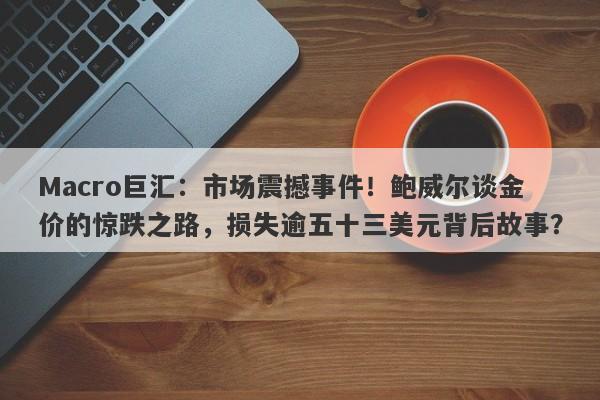 Macro巨汇：市场震撼事件！鲍威尔谈金价的惊跌之路，损失逾五十三美元背后故事？